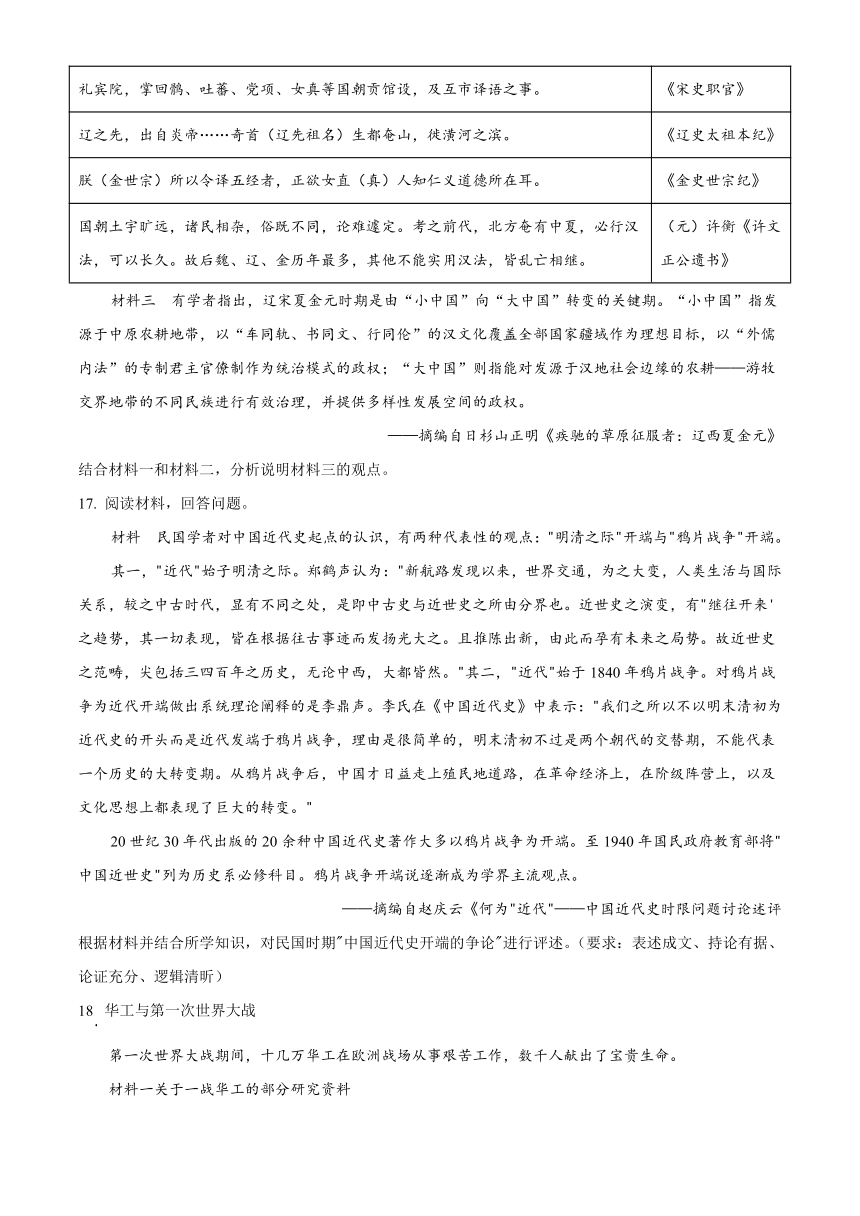 | 礼宾院，掌回鹘、吐蕃、党项、女真等国朝贡馆设，及互市译语之事。 | 《宋史职官》 |
|---|---|
| 辽之先，出自炎帝……奇首（辽先祖名）生都奄山，徙潢河之滨。 | 《辽史太祖本纪》 |
| 朕（金世宗）所以令译五经者，正欲女直（真）人知仁义道德所在耳。 | 《金史世宗纪》 |
| 国朝土宇旷远，诸民相杂，俗既不同，论难遽定。考之前代，北方奄有中夏，必行汉法，可以长久。故后魏、辽、金历年最多，其他不能实用汉法，皆乱亡相继。 | （元）许衡《许文正公遗书》 |

材料三　有学者指出，辽宋夏金元时期是由“小中国”向“大中国”转变的关键期。“小中国”指发源于中原农耕地带，以“车同轨、书同文、行同伦”的汉文化覆盖全部国家疆域作为理想目标，以“外儒内法”的专制君主官僚制作为统治模式的政权；“大中国”则指能对发源于汉地社会边缘的农耕——游牧交界地带的不同民族进行有效治理，并提供多样性发展空间的政权。

——摘编自日杉山正明《疾驰的草原征服者：辽西夏金元》

结合材料一和材料二，分析说明材料三的观点。

17. 阅读材料，回答问题。

材料　民国学者对中国近代史起点的认识，有两种代表性的观点："明清之际"开端与"鸦片战争"开端。

其一，"近代"始于明清之际。郑鹤声认为："新航路发现以来，世界交通，为之大变，人类生活与国际关系，较之中古时代，显有不同之处，是即中古史与近世史之所由分界也。近世史之演变，有"继往开来'之趋势，其一切表现，皆在根据往古事迹而发扬光大之。且推陈出新，由此而孕有未来之局势。故近世史之范畴，实包括三四百年之历史，无论中西，大都皆然。"其二，"近代"始于 1840 年鸦片战争。对鸦片战争为近代开端做出系统理论阐释的是李鼎声。李氏在《中国近代史》中表示："我们之所以不以明末清初为近代史的开头而是近代发端于鸦片战争，理由是很简单的，明末清初不过是两个朝代的交替期，不能代表一个历史的大转变期。从鸦片战争后，中国才日益走上殖民地道路，在革命经济上，在阶级阵营上，以及文化思想上都表现了巨大的转变。"

20 世纪 30 年代出版的 20 余种中国近代史著作大多以鸦片战争为开端。至 1940 年国民政府教育部将"中国近世史"列为历史系必修科目。鸦片战争开端说逐渐成为学界主流观点。

——摘编自赵庆云《何为"近代"——中国近代史时限问题讨论述评

根据材料并结合所学知识，对民国时期"中国近代史开端的争论"进行评述。（要求：表述成文、持论有据、论证充分、逻辑清晰）

18. 华工与第一次世界大战

第一次世界大战期间，十几万华工在欧洲战场从事艰苦工作，数千人献出了宝贵生命。

材料一关于一战华工的部分研究资料